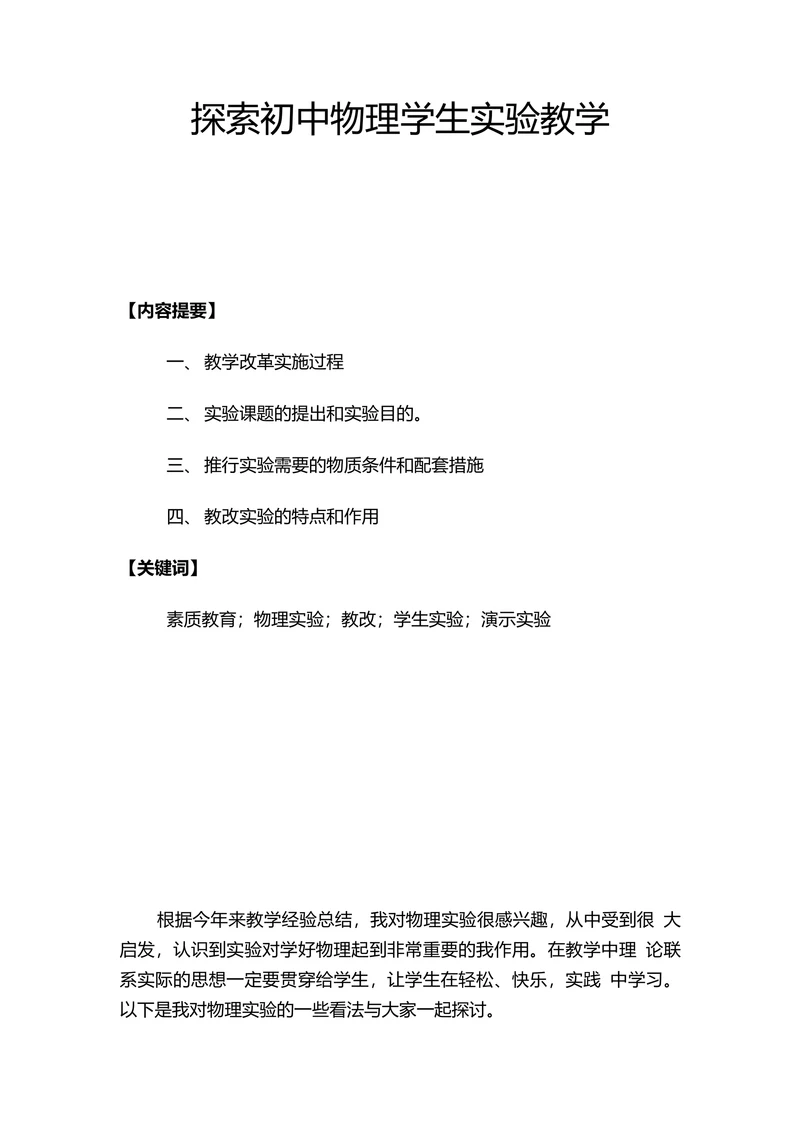 探索初中物理学生实验教学

【内容提要】

一、教学改革实施过程

二、实验课题的提出和实验目的。

三、推行实验需要的物质条件和配套措施

四、教改实验的特点和作用

【关键词】

素质教育；物理实验；教改；学生实验；演示实验

根据今年来教学经验总结，我对物理实验很感兴趣，从中受到很 大启发，认识到实验对学好物理起到非常重要的我作用。在教学中理 论联系实际的思想一定要贯穿给学生，让学生在轻松、快乐，实践 中学习。以下是我对物理实验的一些看法与大家一起探讨。